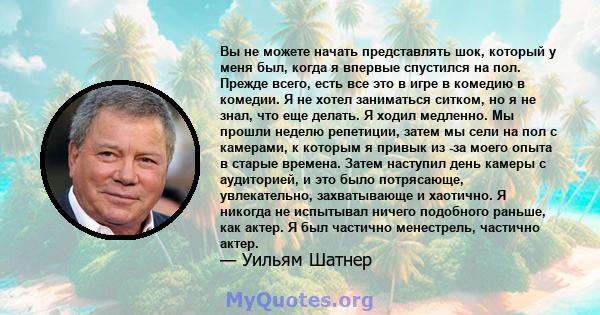 Вы не можете начать представлять шок, который у меня был, когда я впервые спустился на пол. Прежде всего, есть все это в игре в комедию в комедии. Я не хотел заниматься ситком, но я не знал, что еще делать. Я ходил медленно. Мы прошли неделю репетиции, затем мы сели на пол с камерами, к которым я привык из -за моего опыта в старые времена. Затем наступил день камеры с аудиторией, и это было потрясающе, увлекательно, захватывающе и хаотично. Я никогда не испытывал ничего подобного раньше, как актер. Я был частично менестрель, частично актер.
— Уильям Шатнер

MyQuotes.org